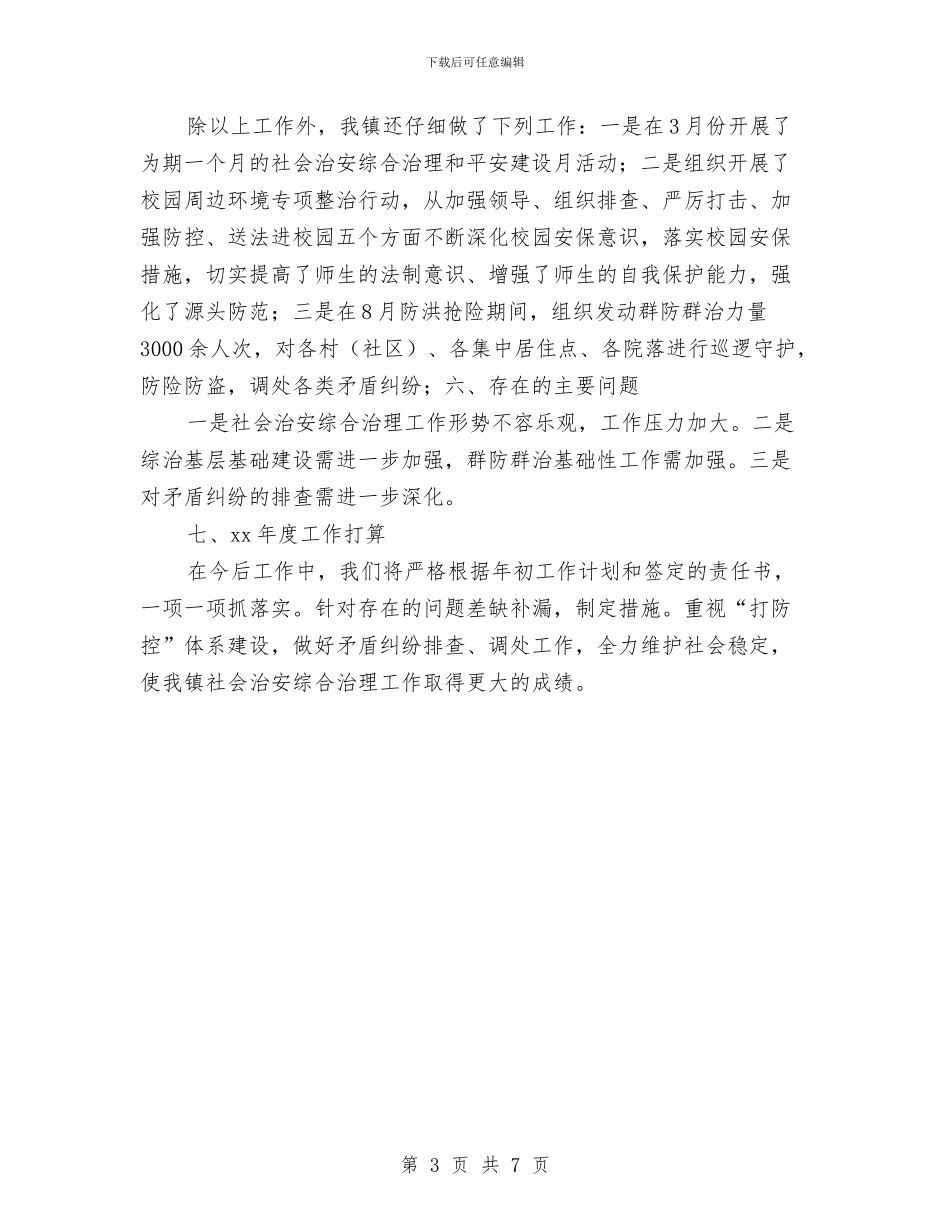 下载后可任意编辑

除以上工作外，我镇还仔细做了下列工作：一是在3月份开展了为期一个月的社会治安综合治理和平安建设月活动；二是组织开展了校园周边环境专项整治行动，从加强领导、组织排查、严厉打击、加强防控、送法进校园五个方面不断深化校园安保意识，落实校园安保措施，切实提高了师生的法制意识、增强了师生的自我保护能力，强化了源头防范；三是在8月防洪抢险期间，组织发动群防群治力量3000余人次，对各村（社区）、各集中居住点、各院落进行巡逻守护，防险防盗，调处各类矛盾纠纷；六、存在的主要问题

一是社会治安综合治理工作形势不容乐观，工作压力加大。二是综治基层基础建设需进一步加强，群防群治基础性工作需加强。三是对矛盾纠纷的排查需进一步深化。

七、xx年度工作打算

在今后工作中，我们将严格根据年初工作计划和签定的责任书，一项一项抓落实。针对存在的问题差缺补漏，制定措施。重视“打防控”体系建设，做好矛盾纠纷排查、调处工作，全力维护社会稳定，使我镇社会治安综合治理工作取得更大的成绩。

第 3 页 共 7 页